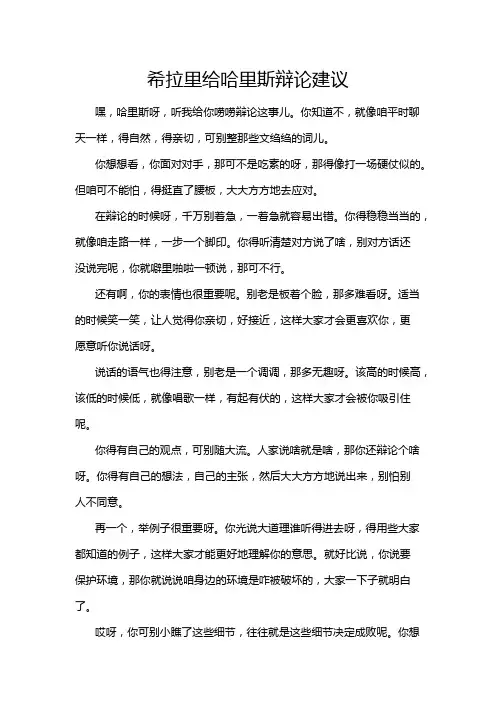 希拉里给哈里斯辩论建议

嘿，哈里斯呀，听我给你唠唠辩论这事儿。你知道不，就像咱平时聊天一样，得自然，得亲切，可别整那些文绉绉的词儿。

你想想看，你面对对手，那可不是吃素的呀，那得像打一场硬仗似的。但咱可不能怕，得挺直了腰板，大大方方地去应对。

在辩论的时候呀，千万别着急，一着急就容易出错。你得稳稳当当的，就像咱走路一样，一步一个脚印。你得听清楚对方说了啥，别对方话还没说完呢，你就噼里啪啦一顿说，那可不行。

还有啊，你的表情也很重要呢。别老是板着个脸，那多难看呀。适当的时候笑一笑，让人觉得你亲切，好接近，这样大家才会更喜欢你，更愿意听你说话呀。

说话的语气也得注意，别老是一个调调，那多无趣呀。该高的时候高，该低的时候低，就像唱歌一样，有起有伏的，这样大家才会被你吸引住呢。

你得有自己的观点，可别随大流。人家说啥就是啥，那你还辩论个啥呀。你得有自己的想法，自己的主张，然后大大方方地说出来，别怕别人不同意。

再一个，举例子很重要呀。你光说大道理谁听得进去呀，得用些大家都知道的例子，这样大家才能更好地理解你的意思。就好比说，你说要保护环境，那你就说说咱身边的环境是咋被破坏的，大家一下子就明白了。

哎呀，你可别小瞧了这些细节，往往就是这些细节决定成败呢。你想